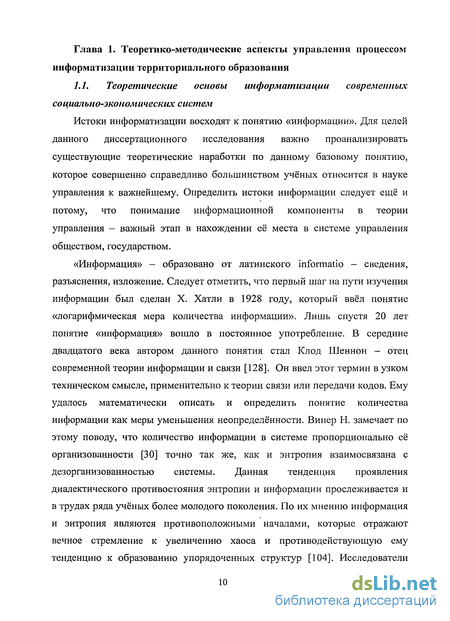 Глава 1. Теоретико-методические аспекты управления процессом информатизации территориального образования

1.1. Теоретические основы информатизации современных социально-экономических систем

Истоки информатизации восходят к понятию «информации». Для целей данного диссертационного исследования важно проанализировать существующие теоретические наработки по данному базовому понятию, которое совершенно справедливо большинством учёных относится в науке управления к важнейшему. Определить истоки информации следует ещё и потому, что понимание информационной компоненты в теории управления – важный этап в нахождении её места в системе управления обществом, государством.

«Информация» – образовано от латинского informatio – сведения, разъяснения, изложение. Следует отметить, что первый шаг на пути изучения информации был сделан Х. Хатли в 1928 году, который ввёл понятие «логарифмическая мера количества информации». Лишь спустя 20 лет понятие «информация» вошло в постоянное употребление. В середине двадцатого века автором данного понятия стал Клод Шеннон – отец современной теории информации и связи [128]. Он ввел этот термин в узком техническом смысле, применительно к теории связи или передачи кодов. Ему удалось математически описать и определить понятие количества информации как меры уменьшения неопределённости. Винер Н. замечает по этому поводу, что количество информации в системе пропорционально её организованности [30] точно так же, как и энтропия взаимосвязана с дезорганизованностью системы. Данная тенденция проявления диалектического противостояния энтропии и информации прослеживается и в трудах ряда учёных более молодого поколения. По их мнению информация и энтропия являются противоположными началами, которые отражают вечное стремление к увеличению хаоса и противодействующую ему тенденцию к образованию упорядоченных структур [104]. Исследователи

10

dsLib.net
библиотека диссертаций